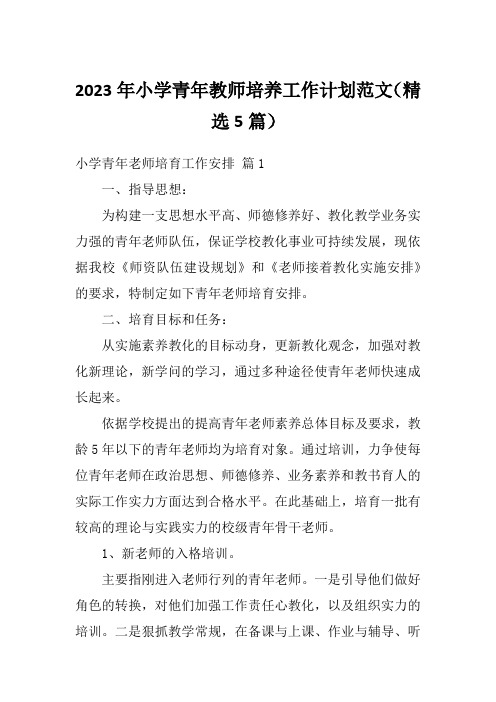 2023年小学青年教师培养工作计划范文（精选5篇）

小学青年老师培育工作安排 篇1

一、指导思想：

为构建一支思想水平高、师德修养好、教化教学业务实力强的青年老师队伍，保证学校教化事业可持续发展，现依据我校《师资队伍建设规划》和《老师接着教化实施安排》的要求，特制定如下青年老师培育安排。

二、培育目标和任务：

从实施素养教化的目标动身，更新教化观念，加强对教化新理论，新学问的学习，通过多种途径使青年老师快速成长起来。

依据学校提出的提高青年老师素养总体目标及要求，教龄5年以下的青年老师均为培育对象。通过培训，力争使每位青年老师在政治思想、师德修养、业务素养和教书育人的实际工作实力方面达到合格水平。在此基础上，培育一批有较高的理论与实践实力的校级青年骨干老师。

1、新老师的入格培训。

主要指刚进入老师行列的青年老师。一是引导他们做好角色的转换，对他们加强工作责任心教化，以及组织实力的培训。二是狠抓教学常规，在备课与上课、作业与辅导、听